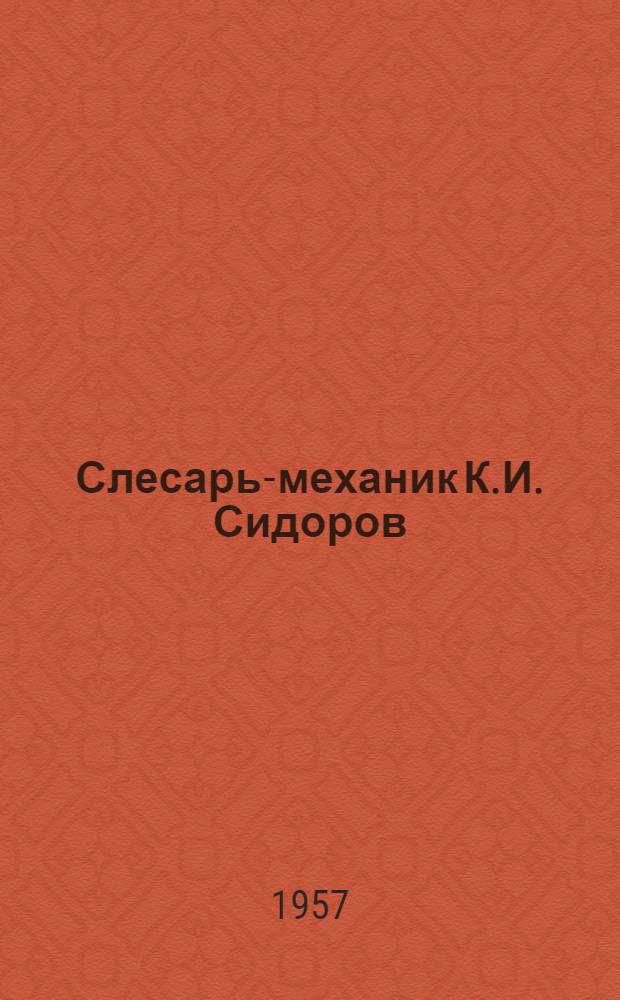 Слесарь-механик К.И. Сидоров

1957